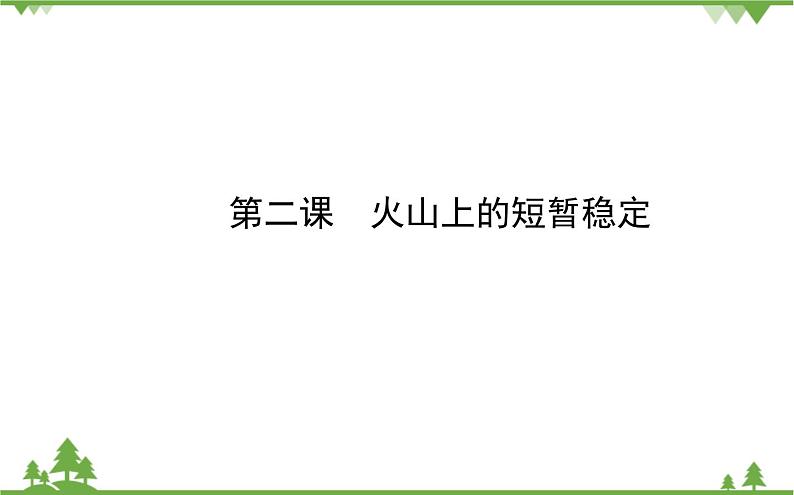 第二课　火山上的短暂稳定